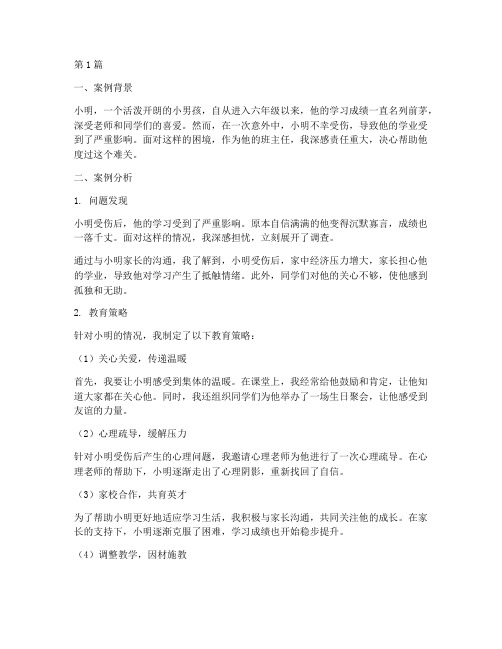 第1篇

一、案例背景

小明，一个活泼开朗的小男孩，自从进入六年级以来，他的学习成绩一直名列前茅，深受老师和同学们的喜爱。然而，在一次意外中，小明不幸受伤，导致他的学业受到了严重影响。面对这样的困境，作为他的班主任，我深感责任重大，决心帮助他度过这个难关。

二、案例分析

1. 问题发现

小明受伤后，他的学习受到了严重影响。原本自信满满的他变得沉默寡言，成绩也一落千丈。面对这样的情况，我深感担忧，立刻展开了调查。

通过与小明家长的沟通，我了解到，小明受伤后，家中经济压力增大，家长担心他的学业，导致他对学习产生了抵触情绪。此外，同学们对他的关心不够，使他感到孤独和无助。

2. 教育策略

针对小明的情况，我制定了以下教育策略：

（1）关心关爱，传递温暖

首先，我要让小明感受到集体的温暖。在课堂上，我经常给他鼓励和肯定，让他知道大家都在关心他。同时，我还组织同学们为他举办了一场生日聚会，让他感受到友谊的力量。

（2）心理疏导，缓解压力

针对小明受伤后产生的心理问题，我邀请心理老师为他进行了一次心理疏导。在心理老师的帮助下，小明逐渐走出了心理阴影，重新找回了自信。

（3）家校合作，共育英才

为了帮助小明更好地适应学习生活，我积极与家长沟通，共同关注他的成长。在家长的支持下，小明逐渐克服了困难，学习成绩也开始稳步提升。

（4）调整教学，因材施教